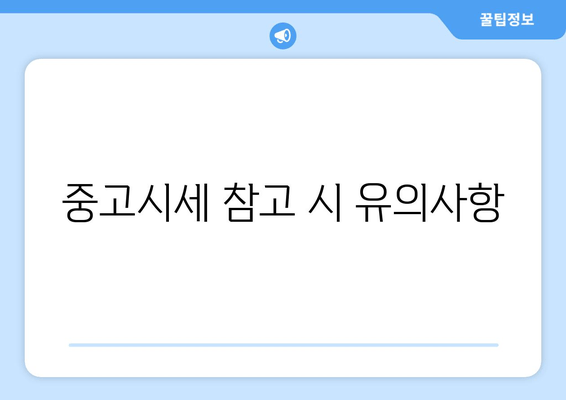 꿀팁정보

중고시세 참고 시 유의사항